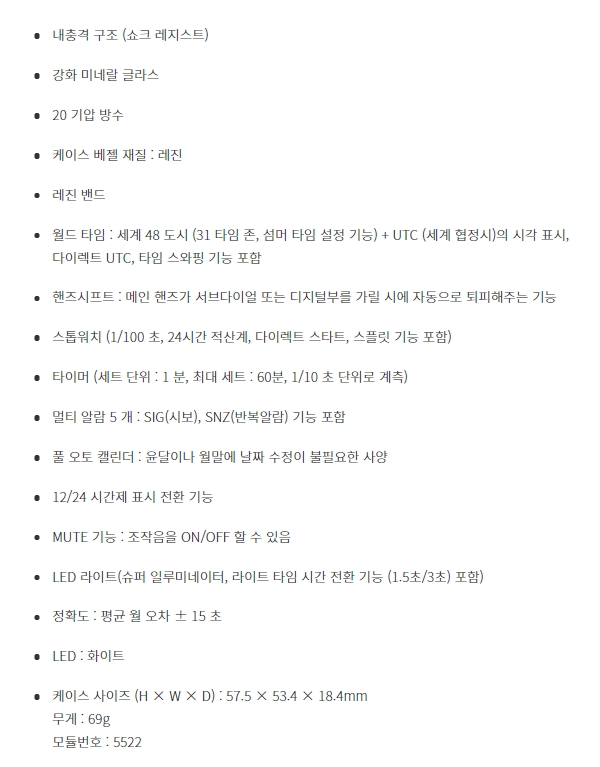 - 내충격 구조 (쇼크 레지스트)
- 강화 미네랄 글라스
- 20 기압 방수
- 케이스 베젤 재질 : 레진
- 레진 밴드
- 월드 타임 : 세계 48 도시 (31 타임 존, 섬머 타임 설정 기능) + UTC (세계 협정시)의 시각 표시, 다이렉트 UTC, 타임 스와핑 기능 포함
- 핸즈시프트 : 메인 핸즈가 서브다이얼 또는 디지털부를 가릴 시에 자동으로 퇴피해주는 기능
- 스톱워치 (1/100 초, 24시간 적산계, 다이렉트 스타트, 스플릿 기능 포함)
- 타이머 (세트 단위 : 1 분, 최대 세트 : 60분, 1/10 초 단위로 계측)
- 멀티 알람 5 개 : SIG(시보), SNZ(반복알람) 기능 포함
- 풀 오토 캘린더 : 윤달이나 월말에 날짜 수정이 불필요한 사양
- 12/24 시간제 표시 전환 기능
- MUTE 기능 : 조작음을 ON/OFF 할 수 있음
- LED 라이트(슈퍼 일루미네이터, 라이트 타임 시간 전환 기능 (1.5초/3초) 포함)
- 정확도 : 평균 월 오차 ± 15 초
- LED : 화이트
- 케이스 사이즈 (H × W × D) : 57.5 × 53.4 × 18.4mm
무게 : 69g
모듈번호 : 5522